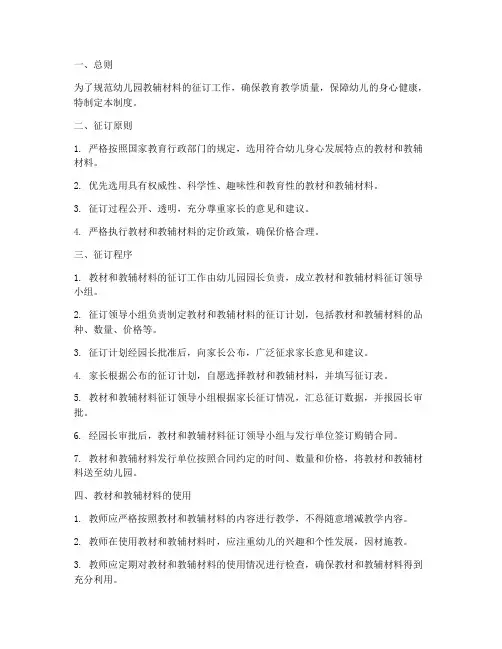 一、总则

为了规范幼儿园教辅材料的征订工作，确保教育教学质量，保障幼儿的身心健康，特制定本制度。

二、征订原则

1. 严格按照国家教育行政部门的规定，选用符合幼儿身心发展特点的教材和教辅材料。

2. 优先选用具有权威性、科学性、趣味性和教育性的教材和教辅材料。

3. 征订过程公开、透明，充分尊重家长的意见和建议。

4. 严格执行教材和教辅材料的定价政策，确保价格合理。

三、征订程序

1. 教材和教辅材料的征订工作由幼儿园园长负责，成立教材和教辅材料征订领导小组。

2. 征订领导小组负责制定教材和教辅材料的征订计划，包括教材和教辅材料的品种、数量、价格等。

3. 征订计划经园长批准后，向家长公布，广泛征求家长意见和建议。

4. 家长根据公布的征订计划，自愿选择教材和教辅材料，并填写征订表。

5. 教材和教辅材料征订领导小组根据家长征订情况，汇总征订数据，并报园长审批。

6. 经园长审批后，教材和教辅材料征订领导小组与发行单位签订购销合同。

7. 教材和教辅材料发行单位按照合同约定的时间、数量和价格，将教材和教辅材料送至幼儿园。

四、教材和教辅材料的使用

1. 教师应严格按照教材和教辅材料的内容进行教学，不得随意增减教学内容。

2. 教师在使用教材和教辅材料时，应注重幼儿的兴趣和个性发展，因材施教。

3. 教师应定期对教材和教辅材料的使用情况进行检查，确保教材和教辅材料得到充分利用。